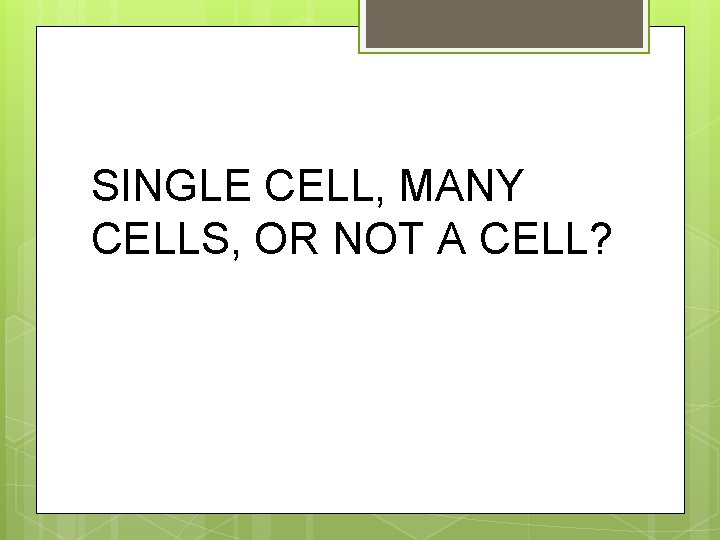 SINGLE CELL, MANY CELLS, OR NOT A CELL?